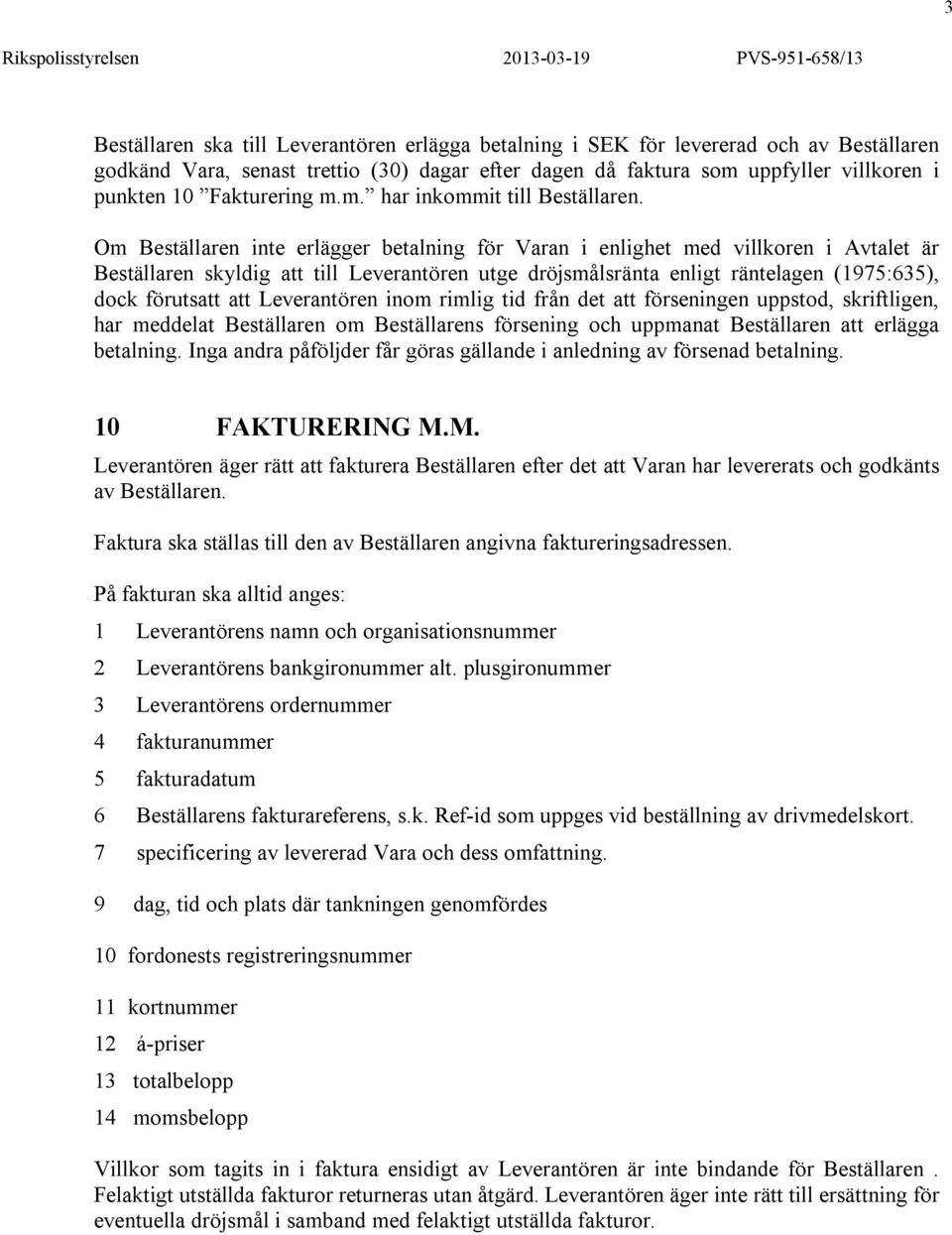 3

Rikspolisstyrelsen 2013-03-19 PVS-951-658/13

Beställaren ska till Leverantören erlägga betalning i SEK för levererad och av Beställaren godkänd Vara, senast trettio (30) dagar efter dagen då faktura som uppfyller villkoren i punkten 10 ”Fakturering m.m.” har inkommit till Beställaren.

Om Beställaren inte erlägger betalning för Varan i enlighet med villkoren i Avtalet är Beställaren skyldig att till Leverantören utge dröjsmålsränta enligt räntelagen (1975:635), dock förutsatt att Leverantören inom rimlig tid från det att förseningen uppstod, skriftligen, har meddelat Beställaren om Beställarens försening och uppmanat Beställaren att erlägga betalning. Inga andra påföljder får göras gällande i anledning av försenad betalning.

10 FAKTURERING M.M.

Leverantören äger rätt att fakturera Beställaren efter det att Varan har levererats och godkänts av Beställaren.

Faktura ska ställas till den av Beställaren angivna faktureringsadressen.

På fakturan ska alltid anges:

1 Leverantörens namn och organisationsnummer

2 Leverantörens bankgironummer alt. plusgironummer

3 Leverantörens ordernummer

4 fakturanummer

5 fakturadatum

6 Beställarens fakturareferens, s.k. Ref-id som uppges vid beställning av drivmedelskort.

7 specificering av levererad Vara och dess omfattning.

9 dag, tid och plats där tankningen genomfördes

10 fordonests registreringsnummer

11 kortnummer

12 á-priser

13 totalbelopp

14 momsbelopp

Villkor som tagits in i faktura ensidigt av Leverantören är inte bindande för Beställaren . Felaktigt utställda fakturor returneras utan åtgärd. Leverantören äger inte rätt till ersättning för eventuella dröjsmål i samband med felaktigt utställda fakturor.